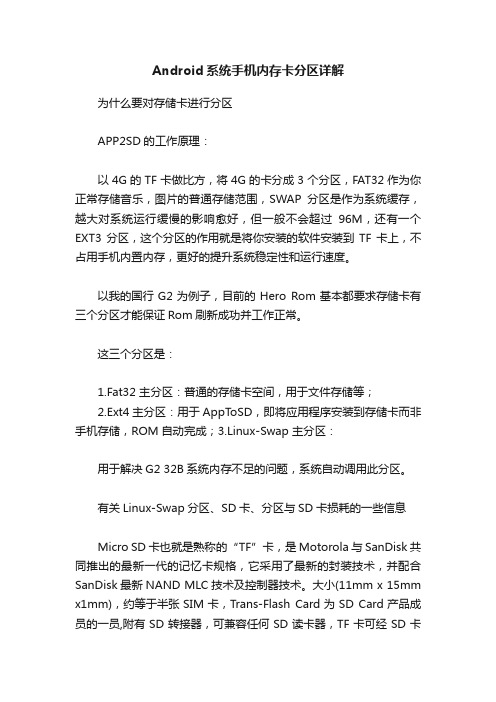 Android 系统手机内存卡分区详解

为什么要对存储卡进行分区

APP2SD 的工作原理：

以 4G 的 TF 卡做比方，将 4G 的卡分成 3 个分区，FAT32 作为你正常存储音乐，图片的普通存储范围，SWAP 分区是作为系统缓存，越大对系统运行缓慢的影响愈好，但一般不会超过 96M，还有一个 EXT3 分区，这个分区的作用就是将你安装的软件安装到 TF 卡上，不占用手机内置内存，更好的提升系统稳定性和运行速度。

以我的国行 G2 为例子，目前的 Hero Rom 基本都要求存储卡有三个分区才能保证 Rom 刷新成功并工作正常。

这三个分区是：

1.Fat32 主分区：普通的存储卡空间，用于文件存储等；
2.Ext4 主分区：用于 AppToSD，即将应用程序安装到存储卡而非手机存储，ROM 自动完成；3.Linux-Swap 主分区：

用于解决 G2 32B 系统内存不足的问题，系统自动调用此分区。

有关 Linux-Swap 分区、SD 卡、分区与 SD 卡损耗的一些信息

Micro SD 卡也就是熟称的“TF”卡，是 Motorola 与 SanDisk 共同推出的最新一代的记忆卡规格，它采用了最新的封装技术，并配合 SanDisk 最新 NAND MLC 技术及控制器技术。大小(11mm x 15mm x1mm)，约等于半张 SIM 卡，Trans-Flash Card 为 SD Card 产品成员的一员,附有 SD 转接器，可兼容任何 SD 读卡器，TF 卡可经 SD 卡